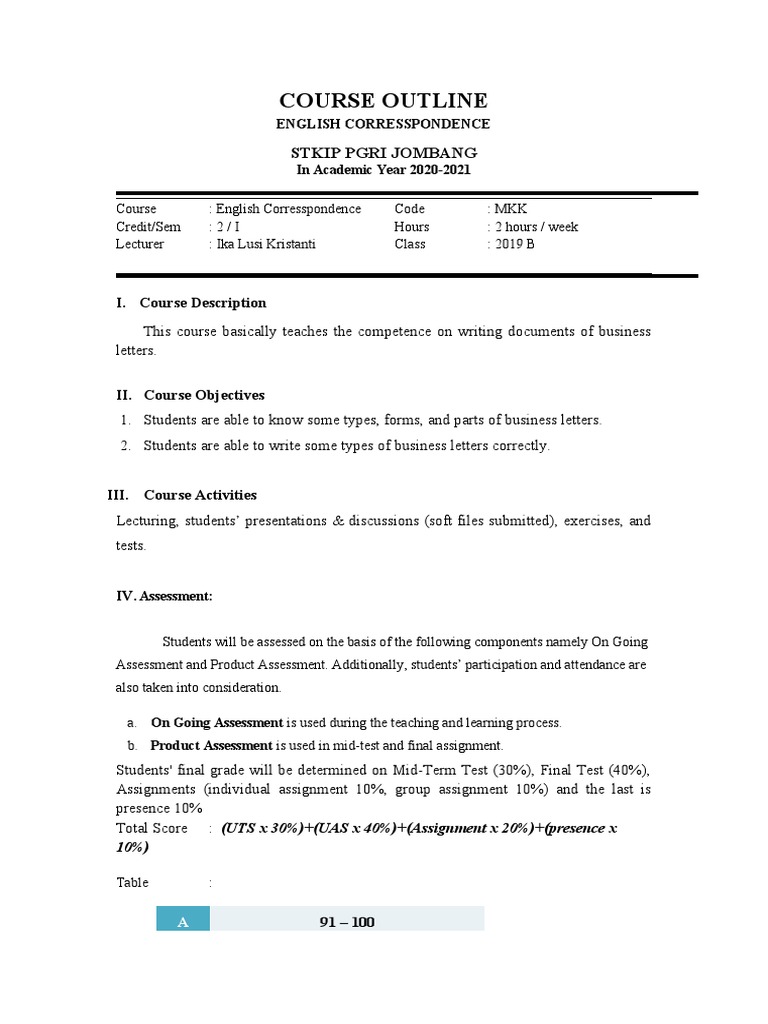 COURSE OUTLINE
ENGLISH CORRESSPONDENCE

STKIP PGRI JOMBANG
In Academic Year 2020-2021

| Course | : English Corresspondence | Code | : MKK |
|---|---|---|---|
| Credit/Sem | : 2 / I | Hours | : 2 hours / week |
| Lecturer | : Ika Lusi Kristanti | Class | : 2019 B |

I. Course Description

This course basically teaches the competence on writing documents of business letters.

II. Course Objectives

1. Students are able to know some types, forms, and parts of business letters.
2. Students are able to write some types of business letters correctly.

III. Course Activities

Lecturing, students' presentations & discussions (soft files submitted), exercises, and tests.

IV. Assessment:

Students will be assessed on the basis of the following components namely On Going Assessment and Product Assessment. Additionally, students' participation and attendance are also taken into consideration.

a. On Going Assessment is used during the teaching and learning process.
b. Product Assessment is used in mid-test and final assignment.

Students' final grade will be determined on Mid-Term Test (30%), Final Test (40%), Assignments (individual assignment 10%, group assignment 10%) and the last is presence 10%
Total Score : (UTS x 30%)+(UAS x 40%)+(Assignment x 20%)+(presence x 10%)

Table :

| A | 91 – 100 |
|---|---|